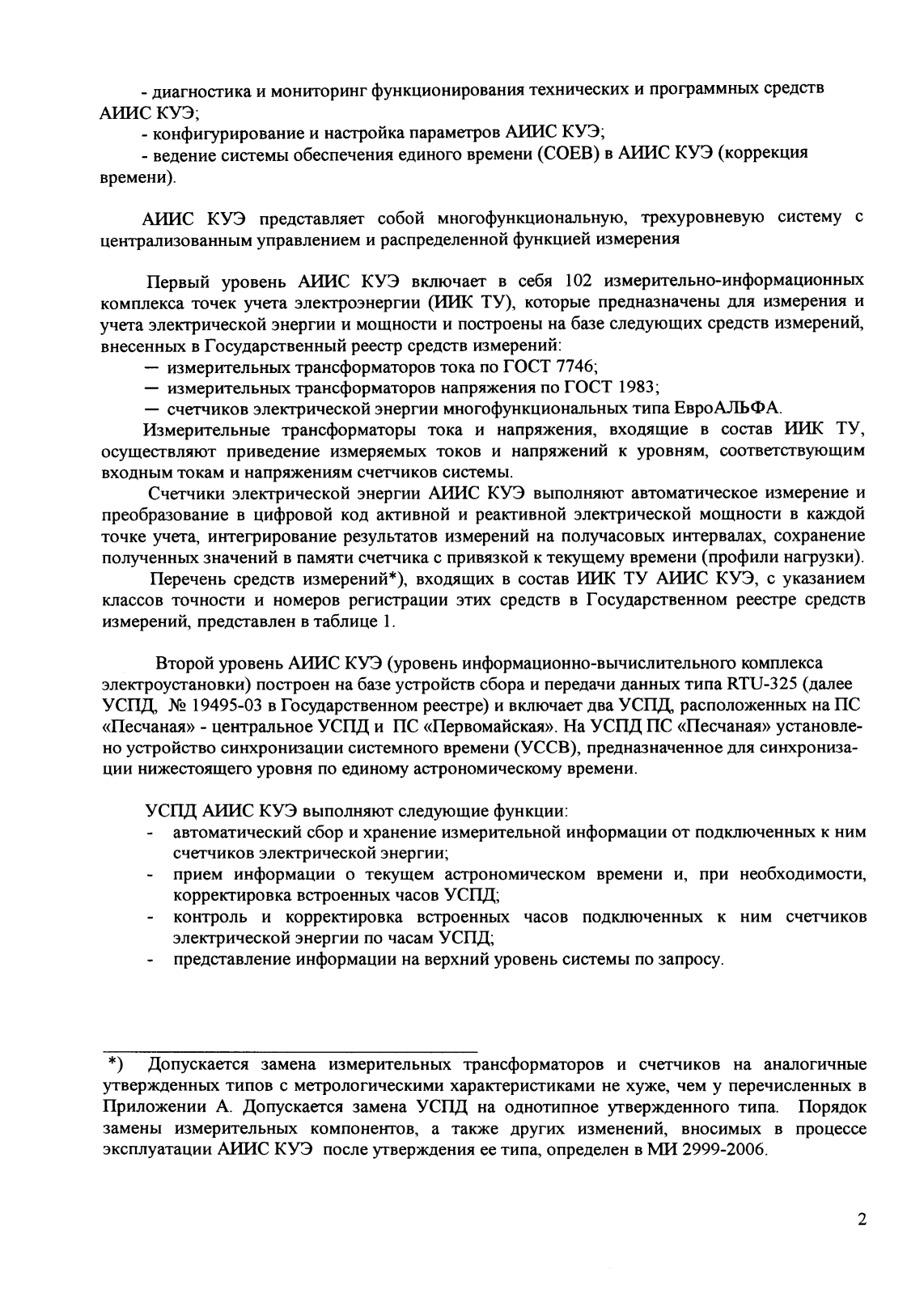 - диагностика и мониторинг функционирования технических и программных средств АИИС КУЭ;
- конфигурирование и настройка параметров АИИС КУЭ;
- ведение системы обеспечения единого времени (СОЕВ) в АИИС КУЭ (коррекция времени).

АИИС КУЭ представляет собой многофункциональную, трехуровневую систему с централизованным управлением и распределенной функцией измерения

Первый уровень АИИС КУЭ включает в себя 102 измерительно-информационных комплекса точек учета электроэнергии (ИИК ТУ), которые предназначены для измерения и учета электрической энергии и мощности и построены на базе следующих средств измерений, внесенных в Государственный реестр средств измерений:
— измерительных трансформаторов тока по ГОСТ 7746;
— измерительных трансформаторов напряжения по ГОСТ 1983;
— счетчиков электрической энергии многофункциональных типа ЕвроАЛЬФА.
Измерительные трансформаторы тока и напряжения, входящие в состав ИИК ТУ, осуществляют приведение измеряемых токов и напряжений к уровням, соответствующим входным токам и напряжениям счетчиков системы.
Счетчики электрической энергии АИИС КУЭ выполняют автоматическое измерение и преобразование в цифровой код активной и реактивной электрической мощности в каждой точке учета, интегрирование результатов измерений на получасовых интервалах, сохранение полученных значений в памяти счетчика с привязкой к текущему времени (профили нагрузки).
Перечень средств измерений*), входящих в состав ИИК ТУ АИИС КУЭ, с указанием классов точности и номеров регистрации этих средств в Государственном реестре средств измерений, представлен в таблице 1.

Второй уровень АИИС КУЭ (уровень информационно-вычислительного комплекса электроустановки) построен на базе устройств сбора и передачи данных типа RTU-325 (далее УСПД, № 19495-03 в Государственном реестре) и включает два УСПД, расположенных на ПС «Песчаная» - центральное УСПД и ПС «Первомайская». На УСПД ПС «Песчаная» установлено устройство синхронизации системного времени (УССВ), предназначенное для синхронизации нижестоящего уровня по единому астрономическому времени.

УСПД АИИС КУЭ выполняют следующие функции:
- автоматический сбор и хранение измерительной информации от подключенных к ним счетчиков электрической энергии;
- прием информации о текущем астрономическом времени и, при необходимости, корректировка встроенных часов УСПД;
- контроль и корректировка встроенных часов подключенных к ним счетчиков электрической энергии по часам УСПД;
- представление информации на верхний уровень системы по запросу.

*) Допускается замена измерительных трансформаторов и счетчиков на аналогичные утвержденных типов с метрологическими характеристиками не хуже, чем у перечисленных в Приложении А. Допускается замена УСПД на однотипное утвержденного типа. Порядок замены измерительных компонентов, а также других изменений, вносимых в процессе эксплуатации АИИС КУЭ после утверждения ее типа, определен в МИ 2999-2006.

2